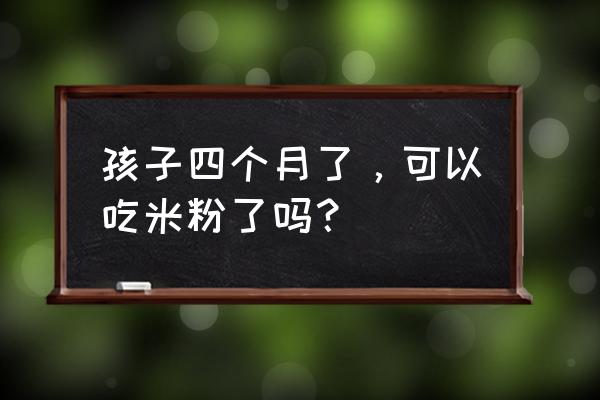 孩子四个月了，可以吃米粉了吗？